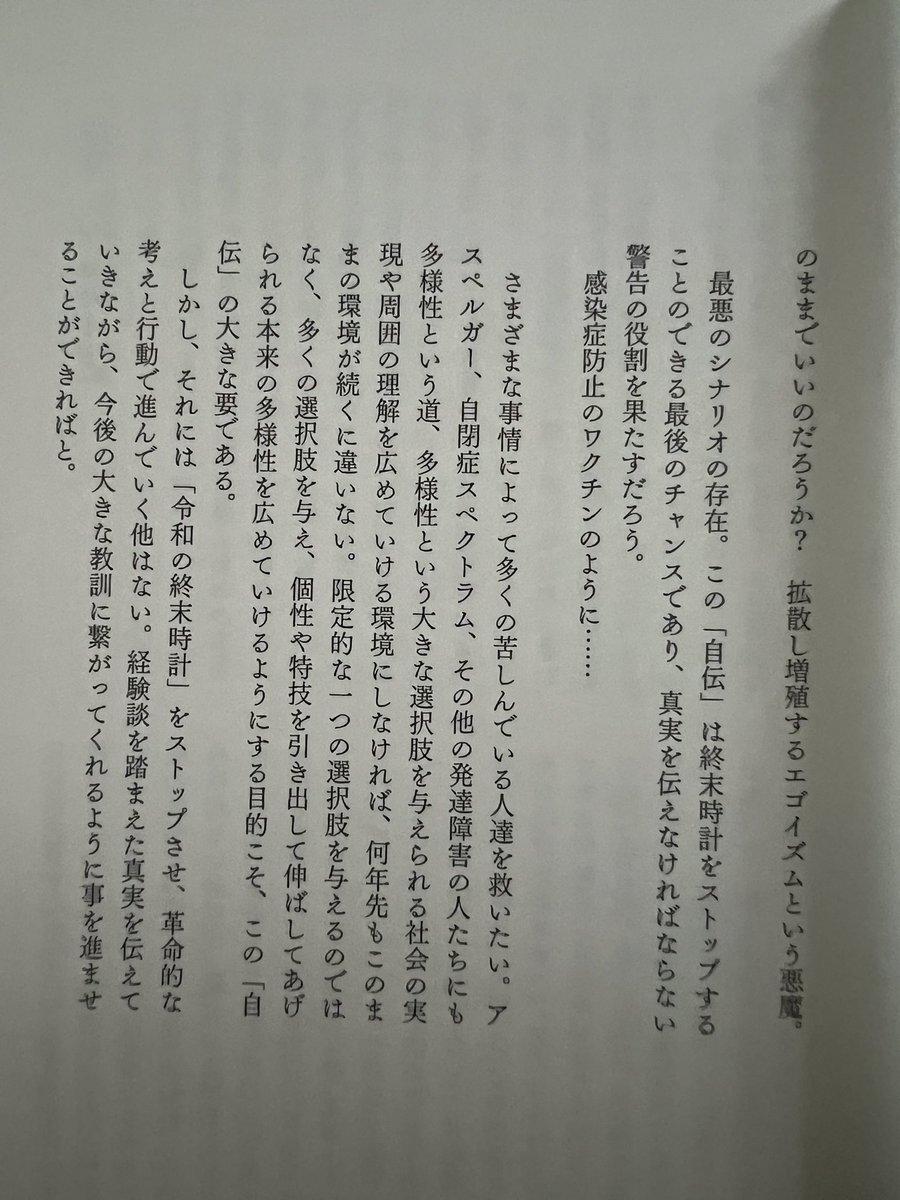 のままでいいのだろうか？　拡散し増殖するエゴイズムという悪魔。

最悪のシナリオの存在。この「自伝」は終末時計をストップすることのできる最後のチャンスであり、真実を伝えなければならない警告の役割を果たすだろう。

感染症防止のワクチンのように……

さまざまな事情によって多くの苦しんでいる人達を救いたい。アスペルガー、自閉症スペクトラム、その他の発達障害の人たちにも多様性という道、多様性という大きな選択肢を与えられる社会の実現や周囲の理解を広めていける環境にしなければ、何年先もこのままの環境が続くに違いない。限定的な一つの選択肢を与えるのではなく、多くの選択肢を与え、個性や特技を引き出して伸ばしてあげられる本来の多様性を広めていけるようにする目的こそ、この「自伝」の大きな要である。

しかし、それには「令和の終末時計」をストップさせ、革命的な考えと行動で進んでいく他はない。経験談を踏まえた真実を伝えていきながら、今後の大きな教訓に繋がってくれるように事を進ませることができればと。